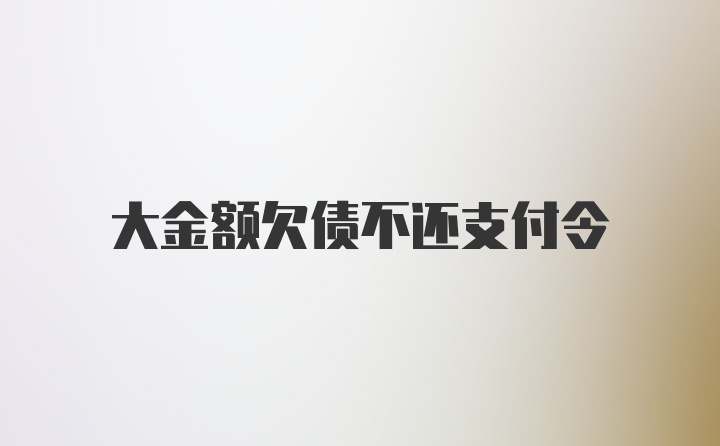 大金额欠债不还支付令